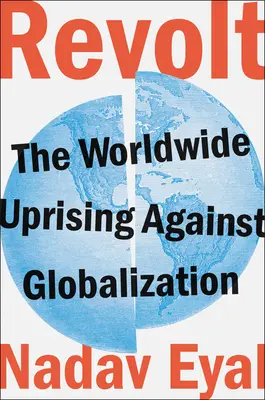 Revolt

The Worldwide Uprising Against Globalization

Nadav Eyal